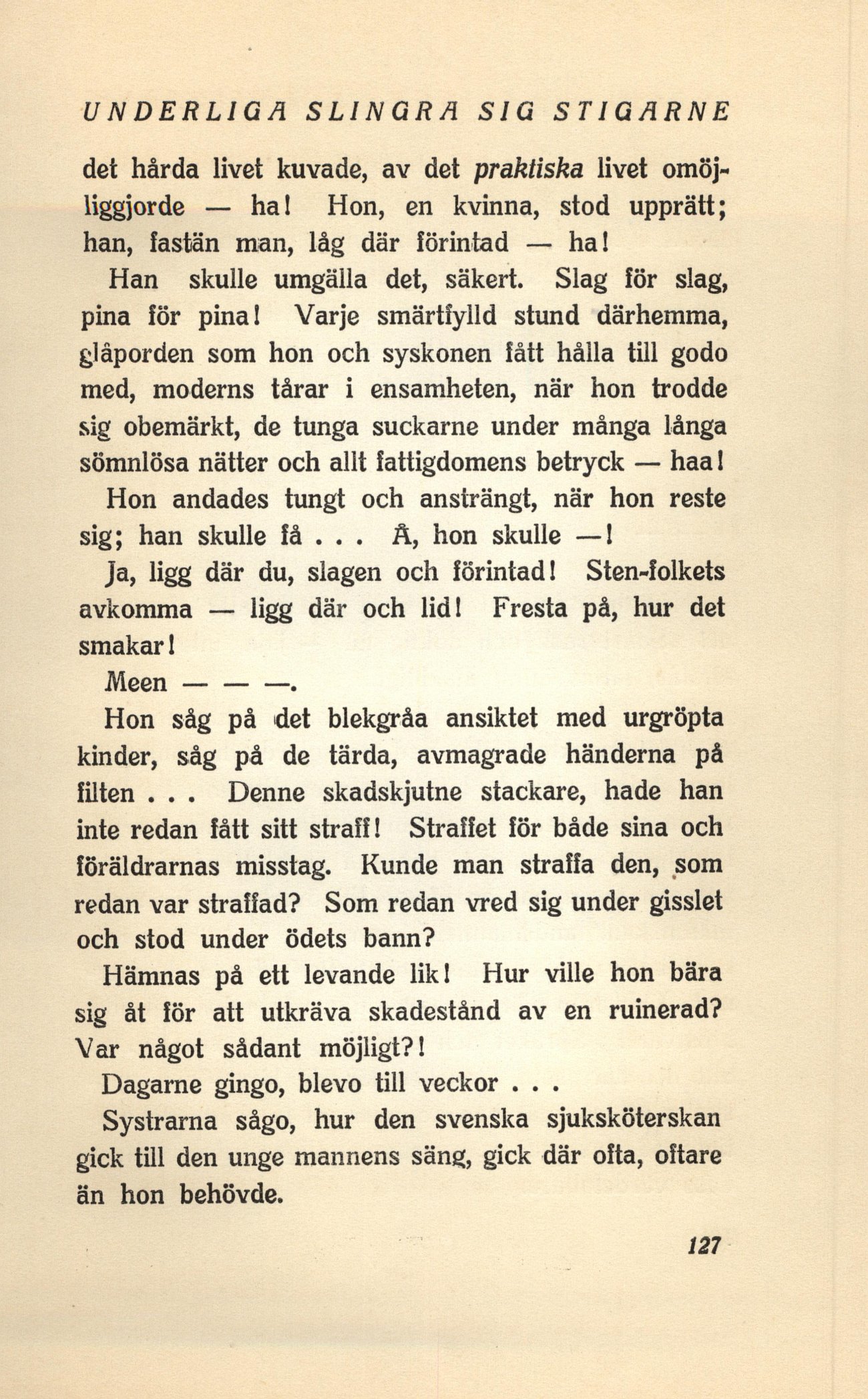 UNDERLIGA SLINGRA SIG STIGARNE

det hårda livet kuvade, av det praktiska livet omöjliggjorde — ha! Hon, en kvinna, stod upprätt; han, fastän man, låg där förintad — ha!

Han skulle umgälla det, säkert. Slag för slag, pina för pina! Varje smärtfylld stund därhemma, glåporden som hon och syskonen fått hålla till godo med, moderns tårar i ensamheten, när hon trodde sig obemärkt, de tunga suckarne under många långa sömnlösa nätter och allt fattigdomens betryck — haa!

Hon andades tungt och ansträngt, när hon reste sig; han skulle få . . . Å, hon skulle —!

Ja, ligg där du, slagen och förintad! Sten-folkets avkomma — ligg där och lid! Fresta på, hur det smakar!

Meen — — —.

Hon såg på det blekgråa ansiktet med urgröpta kinder, såg på de tärda, avmagrade händerna på filten . . . Denne skadskjutne stackare, hade han inte redan fått sitt straff! Straffet för både sina och föräldrarnas misstag. Kunde man straffa den, som redan var straffad? Som redan vred sig under gisslet och stod under ödets bann?

Hämnas på ett levande lik! Hur ville hon bära sig åt för att utkräva skadestånd av en ruinerad? Var något sådant möjligt?!

Dagarne gingo, blevo till veckor . . .

Systrarna sågo, hur den svenska sjuksköterskan gick till den unge mannens säng, gick där ofta, oftare än hon behövde.

127